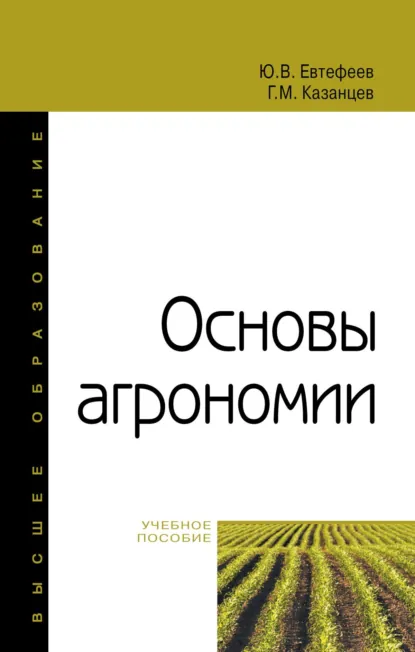 Ю.В. Евтефеев
Г.М. Казанцев

ВЫСШЕЕ ОБРАЗОВАНИЕ

Основы агрономии

УЧЕБНОЕ ПОСОБИЕ